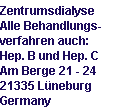 Zentrumsdialyse
Alle Behandlungsverfahren auch:
Hep. B und Hep. C
Am Berge 21 - 24
21335 Lüneburg
Germany